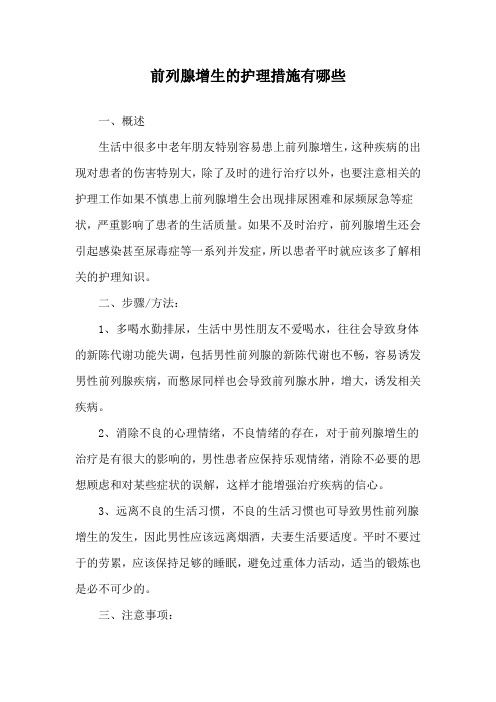 前列腺增生的护理措施有哪些

一、概述

生活中很多中老年朋友特别容易患上前列腺增生，这种疾病的出现对患者的伤害特别大，除了及时的进行治疗以外，也要注意相关的护理工作如果不慎患上前列腺增生会出现排尿困难和尿频尿急等症状，严重影响了患者的生活质量。如果不及时治疗，前列腺增生还会引起感染甚至尿毒症等一系列并发症，所以患者平时就应该多了解相关的护理知识。

二、步骤/方法：

1、多喝水勤排尿，生活中男性朋友不爱喝水，往往会导致身体的新陈代谢功能失调，包括男性前列腺的新陈代谢也不畅，容易诱发男性前列腺疾病，而憋尿同样也会导致前列腺水肿，增大，诱发相关疾病。

2、消除不良的心理情绪，不良情绪的存在，对于前列腺增生的治疗是有很大的影响的，男性患者应保持乐观情绪，消除不必要的思想顾虑和对某些症状的误解，这样才能增强治疗疾病的信心。

3、远离不良的生活习惯，不良的生活习惯也可导致男性前列腺增生的发生，因此男性应该远离烟酒，夫妻生活要适度。平时不要过于的劳累，应该保持足够的睡眠，避免过重体力活动，适当的锻炼也是必不可少的。

三、注意事项：